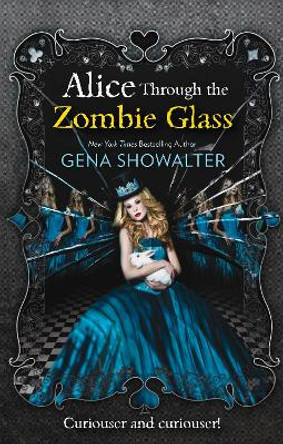 Alice Through the Zombie Glass

New York Times Bestselling Author

GENA SHOWALTER

Curiouser and curiouser!